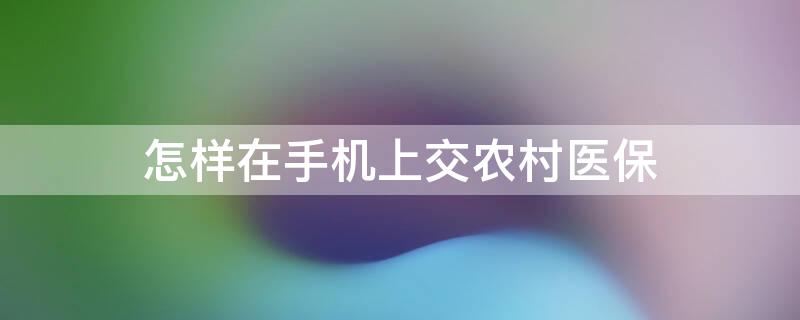 怎样在手机上交农村医保